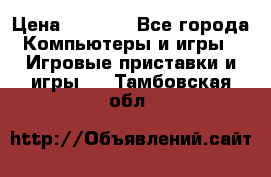 Цена Все города Компьютеры и игры Игровые приставки и игры Тамбовская обл

http://Объявлений.сайт